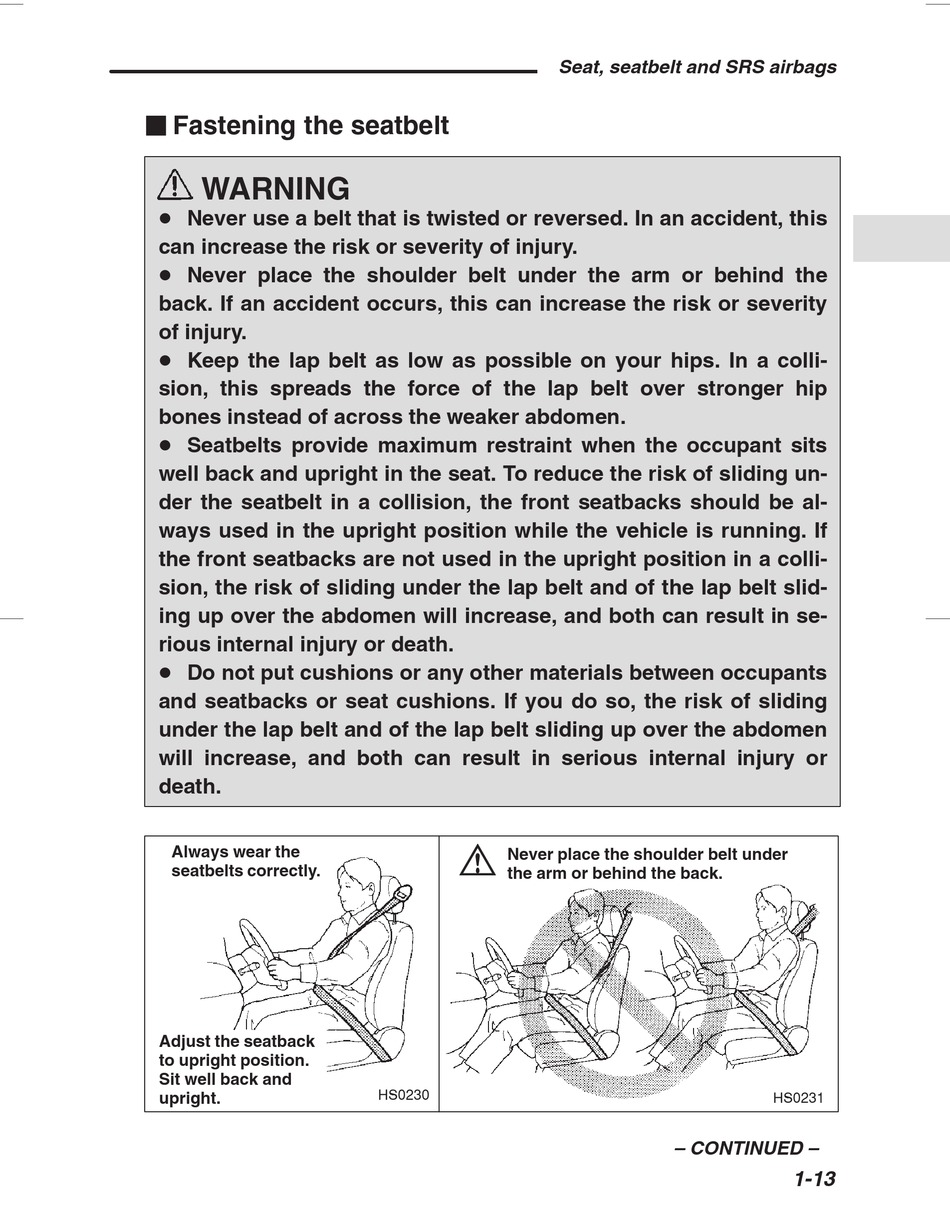 Seat, seatbelt and SRS airbags

■ Fastening the seatbelt

⚠ WARNING

● Never use a belt that is twisted or reversed. In an accident, this can increase the risk or severity of injury.

● Never place the shoulder belt under the arm or behind the back. If an accident occurs, this can increase the risk or severity of injury.

● Keep the lap belt as low as possible on your hips. In a collision, this spreads the force of the lap belt over stronger hip bones instead of across the weaker abdomen.

● Seatbelts provide maximum restraint when the occupant sits well back and upright in the seat. To reduce the risk of sliding under the seatbelt in a collision, the front seatbacks should be always used in the upright position while the vehicle is running. If the front seatbacks are not used in the upright position in a collision, the risk of sliding under the lap belt and of the lap belt sliding up over the abdomen will increase, and both can result in serious internal injury or death.

● Do not put cushions or any other materials between occupants and seatbacks or seat cushions. If you do so, the risk of sliding under the lap belt and of the lap belt sliding up over the abdomen will increase, and both can result in serious internal injury or death.

Always wear the seatbelts correctly.

Adjust the seatback to upright position. Sit well back and upright.

HS0230

⚠ Never place the shoulder belt under the arm or behind the back.

HS0231

– CONTINUED –

1-13